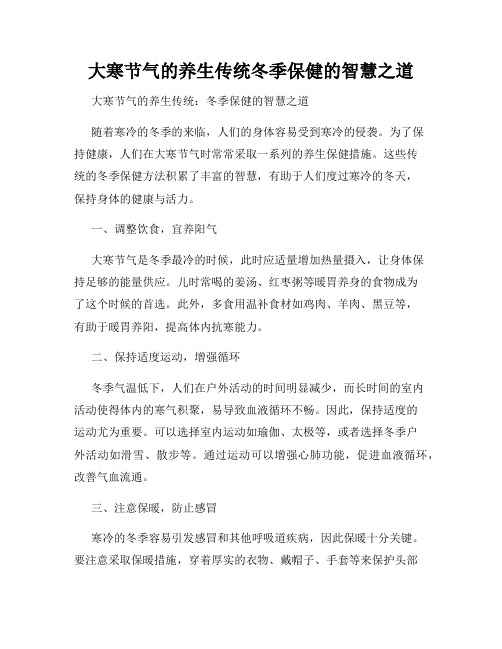 大寒节气的养生传统冬季保健的智慧之道

大寒节气的养生传统：冬季保健的智慧之道

随着寒冷的冬季的来临，人们的身体容易受到寒冷的侵袭。为了保持健康，人们在大寒节气时常常采取一系列的养生保健措施。这些传统的冬季保健方法积累了丰富的智慧，有助于人们度过寒冷的冬天，保持身体的健康与活力。

一、调整饮食，宜养阳气

大寒节气是冬季最冷的时候，此时应适量增加热量摄入，让身体保持足够的能量供应。儿时常喝的姜汤、红枣粥等暖胃养身的食物成为了这个时候的首选。此外，多食用温补食材如鸡肉、羊肉、黑豆等，有助于暖胃养阳，提高体内抗寒能力。

二、保持适度运动，增强循环

冬季气温低下，人们在户外活动的时间明显减少，而长时间的室内活动使得体内的寒气积聚，易导致血液循环不畅。因此，保持适度的运动尤为重要。可以选择室内运动如瑜伽、太极等，或者选择冬季户外活动如滑雪、散步等。通过运动可以增强心肺功能，促进血液循环，改善气血流通。

三、注意保暖，防止感冒

寒冷的冬季容易引发感冒和其他呼吸道疾病，因此保暖十分关键。要注意采取保暖措施，穿着厚实的衣物、戴帽子、手套等来保护头部